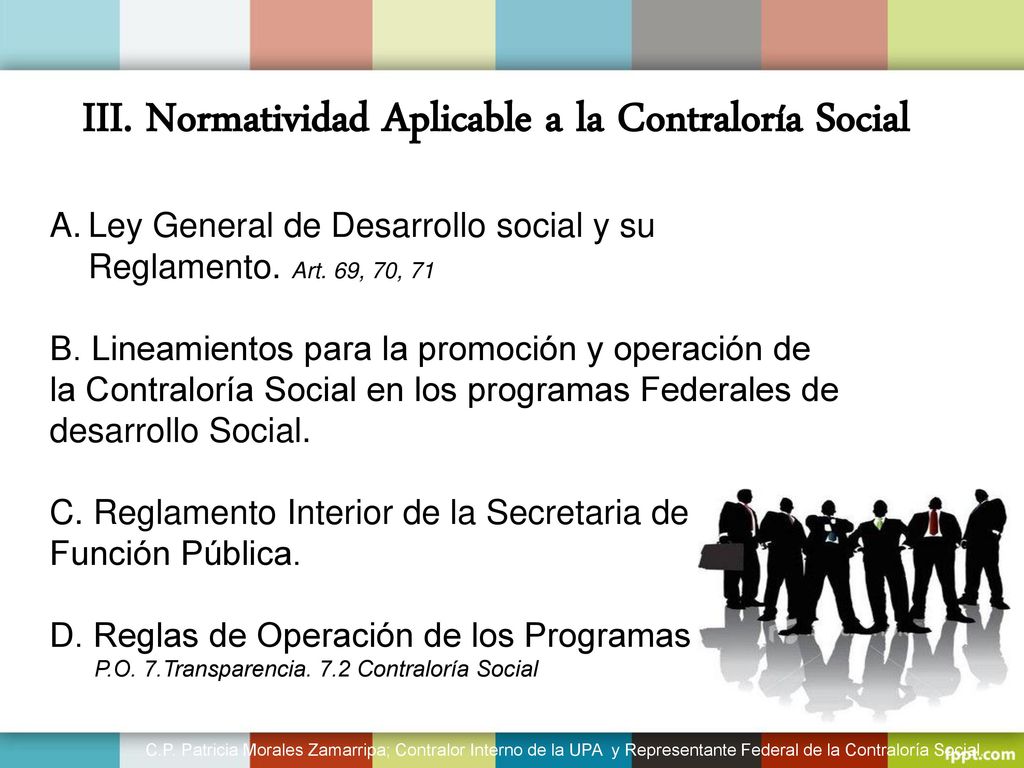 III. Normatividad Aplicable a la Contraloría Social

A. Ley General de Desarrollo social y su Reglamento. Art. 69, 70, 71

B. Lineamientos para la promoción y operación de la Contraloría Social en los programas Federales de desarrollo Social.

C. Reglamento Interior de la Secretaria de Función Pública.

D. Reglas de Operación de los Programas
P.O. 7.Transparencia. 7.2 Contraloría Social

C.P. Patricia Morales Zamarripa; Contralor Interno de la UPA y Representante Federal de la Contraloría Social

fppt.com